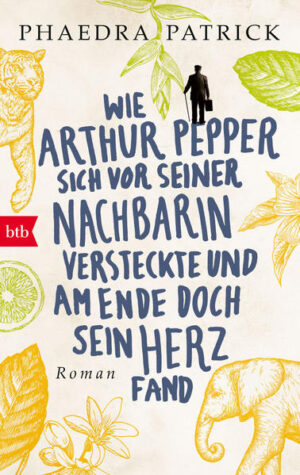 PHAEDRA PATRICK

WIE ARTHUR PEPPER SICH VOR SEINER NACHBARIN VERSTECKTE UND AM ENDE DOCH SEIN HERZ FAND

btb

Roman